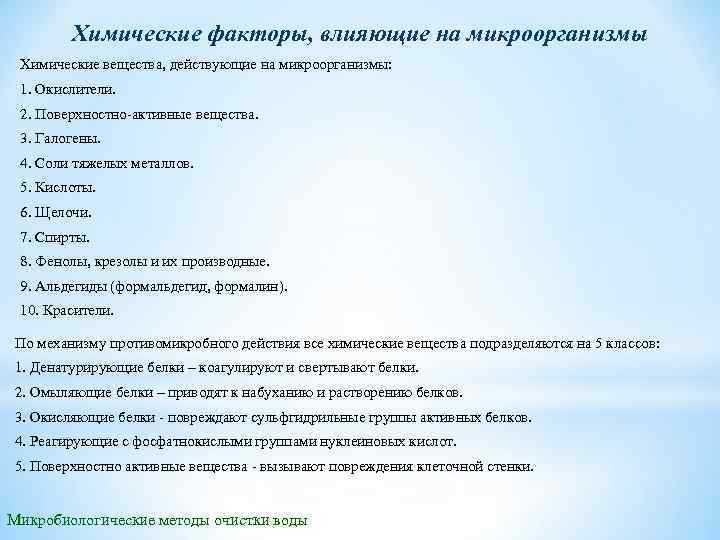 Химические факторы, влияющие на микроорганизмы

Химические вещества, действующие на микроорганизмы:

1. Окислители.

2. Поверхностно-активные вещества.

3. Галогены.

4. Соли тяжелых металлов.

5. Кислоты.

6. Щелочи.

7. Спирты.

8. Фенолы, крезолы и их производные.

9. Альдегиды (формальдегид, формалин).

10. Красители.

По механизму противомикробного действия все химические вещества подразделяются на 5 классов:

1. Денатурирующие белки – коагулируют и свертывают белки.

2. Омыляющие белки – приводят к набуханию и растворению белков.

3. Окисляющие белки - повреждают сульфгидрильные группы активных белков.

4. Реагирующие с фосфатнокислыми группами нуклеиновых кислот.

5. Поверхностно активные вещества - вызывают повреждения клеточной стенки.

Микробиологические методы очистки воды